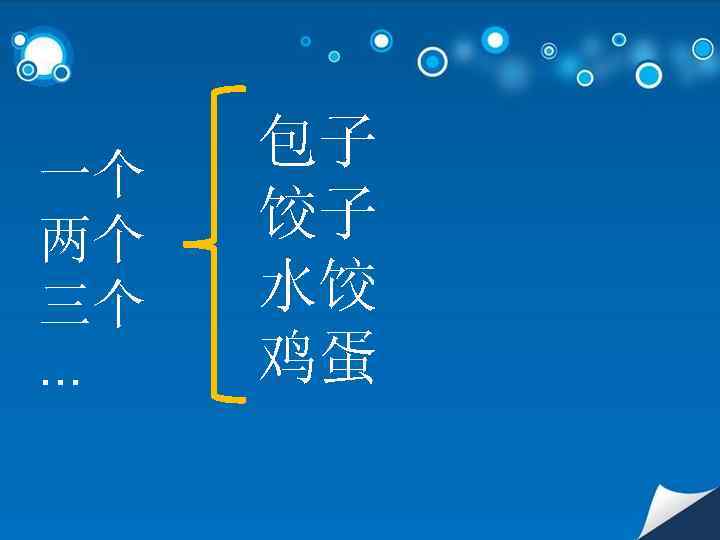 一个
两个
三个
…

包子
饺子
水饺
鸡蛋